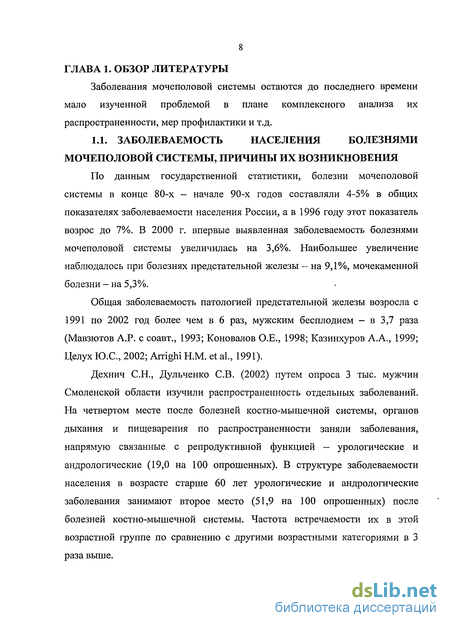 8

ГЛАВА 1. ОБЗОР ЛИТЕРАТУРЫ

Заболевания мочеполовой системы остаются до последнего времени мало изученной проблемой в плане комплексного анализа их распространенности, мер профилактики и т.д.

1.1. ЗАБОЛЕВАЕМОСТЬ НАСЕЛЕНИЯ БОЛЕЗНЯМИ МОЧЕПОЛОВОЙ СИСТЕМЫ, ПРИЧИНЫ ИХ ВОЗНИКНОВЕНИЯ

По данным государственной статистики, болезни мочеполовой системы в конце 80-х – начале 90-х годов составляли 4-5% в общих показателях заболеваемости населения России, а в 1996 году этот показатель возрос до 7%. В 2000 г. впервые выявленная заболеваемость болезнями мочеполовой системы увеличилась на 3,6%. Наибольшее увеличение наблюдалось при болезнях предстательной железы – на 9,1%, мочекаменной болезни – на 5,3%.

Общая заболеваемость патологией предстательной железы возросла с 1991 по 2002 год более чем в 6 раз, мужским бесплодием – в 3,7 раза (Мавзютов А.Р. с соавт., 1993; Коновалов О.Е., 1998; Казинхуров А.А., 1999; Целух Ю.С., 2002; Arrighi H.M. et al., 1991).

Дехнич С.Н., Дульченко С.В. (2002) путем опроса 3 тыс. мужчин Смоленской области изучили распространенность отдельных заболеваний. На четвертом месте после болезней костно-мышечной системы, органов дыхания и пищеварения по распространенности заняли заболевания, напрямую связанные с репродуктивной функцией – урологические и андрологические (19,0 на 100 опрошенных). В структуре заболеваемости населения в возрасте старше 60 лет урологические и андрологические заболевания занимают второе место (51,9 на 100 опрошенных) после болезней костно-мышечной системы. Частота встречаемости их в этой возрастной группе по сравнению с другими возрастными категориями в 3 раза выше.

dsLib.net
библиотека диссертаций